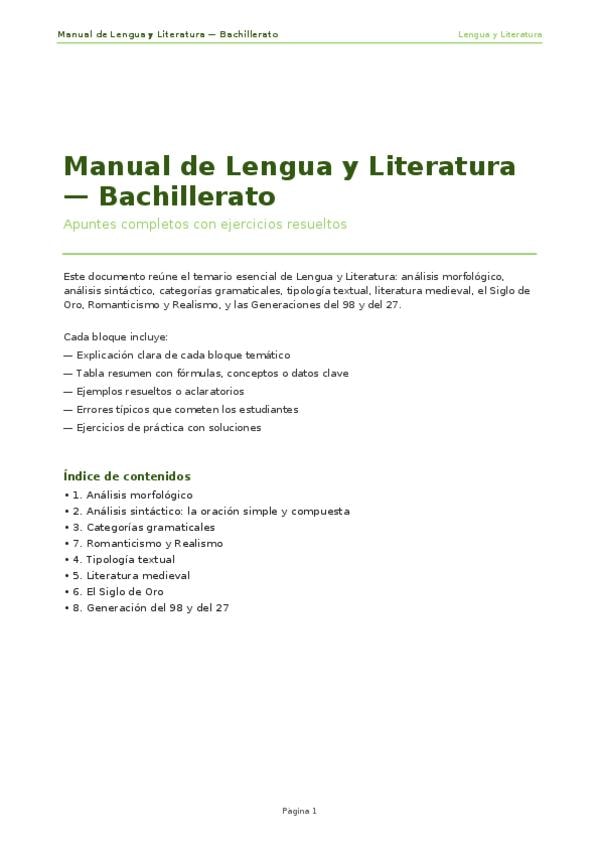 Manual de Lengua y Literatura — Bachillerato

Lengua y Literatura

Manual de Lengua y Literatura — Bachillerato

Apuntes completos con ejercicios resueltos

Este documento reúne el temario esencial de Lengua y Literatura: análisis morfológico, análisis sintáctico, categorías gramaticales, tipología textual, literatura medieval, el Siglo de Oro, Romanticismo y Realismo, y las Generaciones del 98 y del 27.

Cada bloque incluye:
— Explicación clara de cada bloque temático
— Tabla resumen con fórmulas, conceptos o datos clave
— Ejemplos resueltos o aclaratorios
— Errores típicos que cometen los estudiantes
— Ejercicios de práctica con soluciones

Índice de contenidos
• 1. Análisis morfológico
• 2. Análisis sintáctico: la oración simple y compuesta
• 3. Categorías gramaticales
• 7. Romanticismo y Realismo
• 4. Tipología textual
• 5. Literatura medieval
• 6. El Siglo de Oro
• 8. Generación del 98 y del 27

Pagina 1